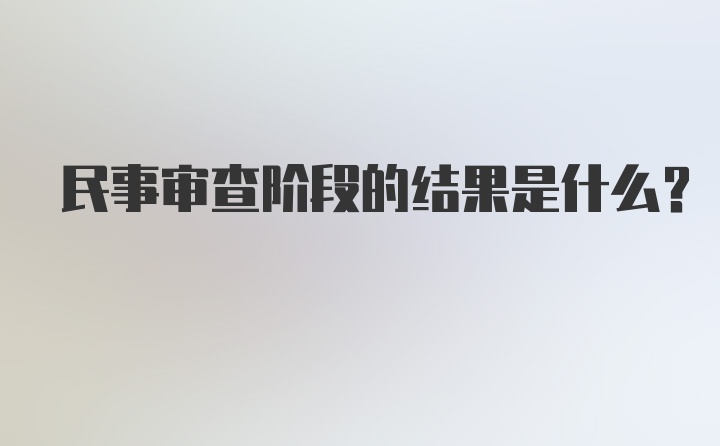 民事审查阶段的结果是什么?